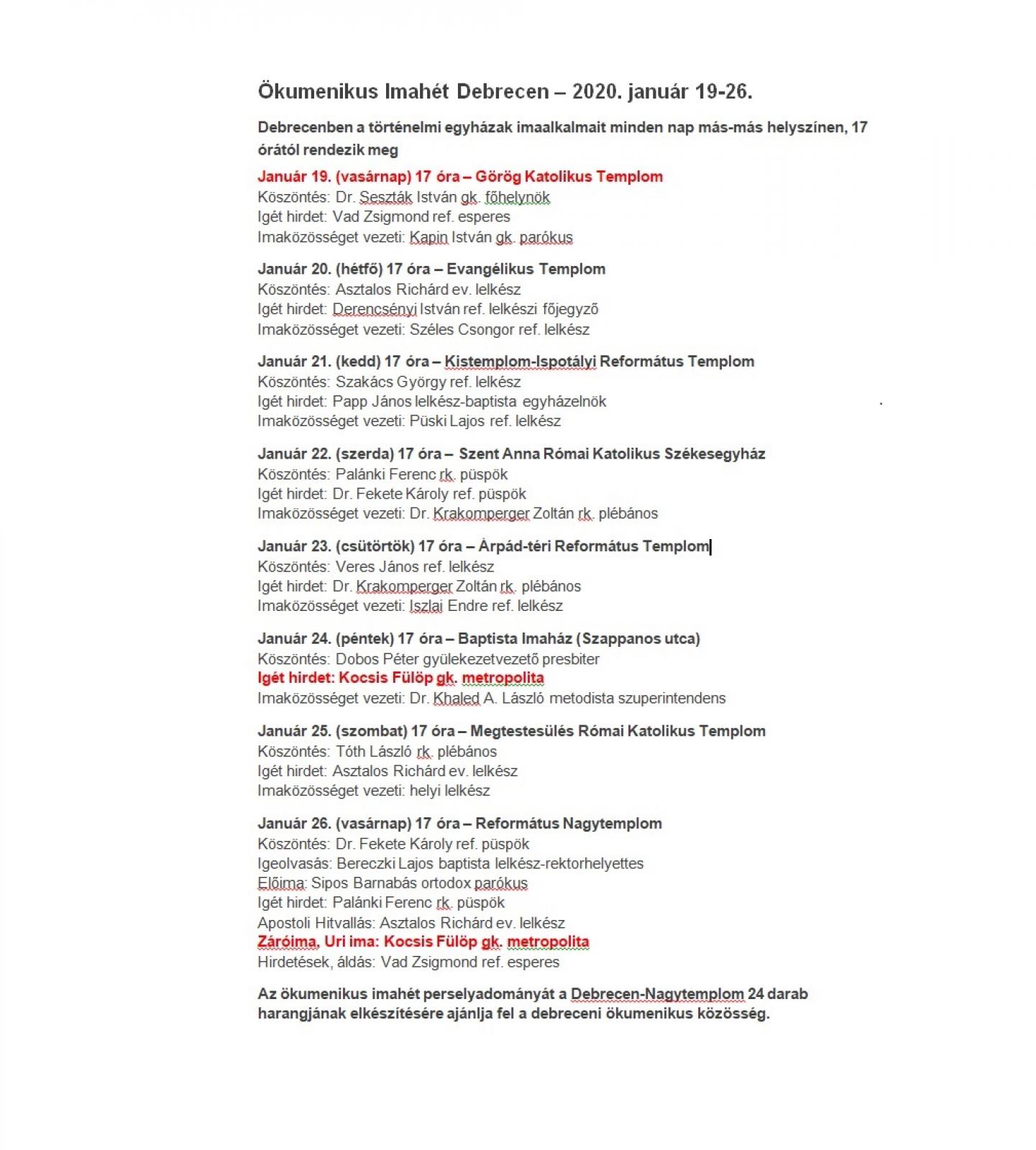 Ökumenikus Imahét Debrecen – 2020. január 19-26.

Debrecenben a történelmi egyházak imaalkalmait minden nap más-más helyszínen, 17 órától rendezik meg

Január 19. (vasárnap) 17 óra – Görög Katolikus Templom
Köszöntés: Dr. Seszták István gk. főhelynök
Igét hirdet: Vad Zsigmond ref. esperes
Imaközösséget vezeti: Kapin István gk. parókus

Január 20. (hétfő) 17 óra – Evangélikus Templom
Köszöntés: Asztalos Richárd ev. lelkész
Igét hirdet: Derencsényi István ref. lelkészi főjegyző
Imaközösséget vezeti: Széles Csongor ref. lelkész

Január 21. (kedd) 17 óra – Kistemplom-Ispotályi Református Templom
Köszöntés: Szakács György ref. lelkész
Igét hirdet: Papp János lelkész-baptista egyházelnök
Imaközösséget vezeti: Püski Lajos ref. lelkész

Január 22. (szerda) 17 óra – Szent Anna Római Katolikus Székesegyház
Köszöntés: Palánki Ferenc rk. püspök
Igét hirdet: Dr. Fekete Károly ref. püspök
Imaközösséget vezeti: Dr. Krakomperger Zoltán rk. plébános

Január 23. (csütörtök) 17 óra – Árpád-téri Református Templom
Köszöntés: Veres János ref. lelkész
Igét hirdet: Dr. Krakomperger Zoltán rk. plébános
Imaközösséget vezeti: Iszlai Endre ref. lelkész

Január 24. (péntek) 17 óra – Baptista Imaház (Szappanos utca)
Köszöntés: Dobos Péter gyülekezetvezető presbiter
Igét hirdet: Kocsis Fülöp gk. metropolita
Imaközösséget vezeti: Dr. Khaled A. László metodista szuperintendens

Január 25. (szombat) 17 óra – Megtestesülés Római Katolikus Templom
Köszöntés: Tóth László rk. plébános
Igét hirdet: Asztalos Richárd ev. lelkész
Imaközösséget vezeti: helyi lelkész

Január 26. (vasárnap) 17 óra – Református Nagytemplom
Köszöntés: Dr. Fekete Károly ref. püspök
Igeolvasás: Bereczki Lajos baptista lelkész-rektorhelyettes
Előima: Sipos Barnabás ortodox parókus
Igét hirdet: Palánki Ferenc rk. püspök
Apostoli Hitvallás: Asztalos Richárd ev. lelkész
Záróima, Uri ima: Kocsis Fülöp gk. metropolita
Hirdetések, áldás: Vad Zsigmond ref. esperes

Az ökumenikus imahét perselyadományát a Debrecen-Nagytemplom 24 darab harangjának elkészítésére ajánlja fel a debreceni ökumenikus közösség.